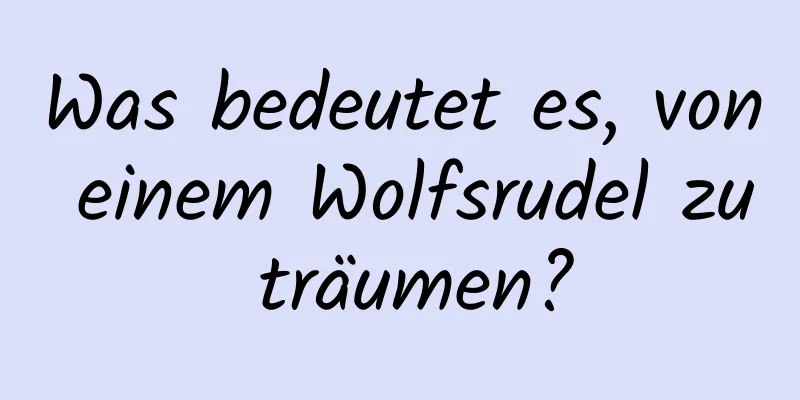 Was bedeutet es, von einem Wolfsrudel zu träumen?